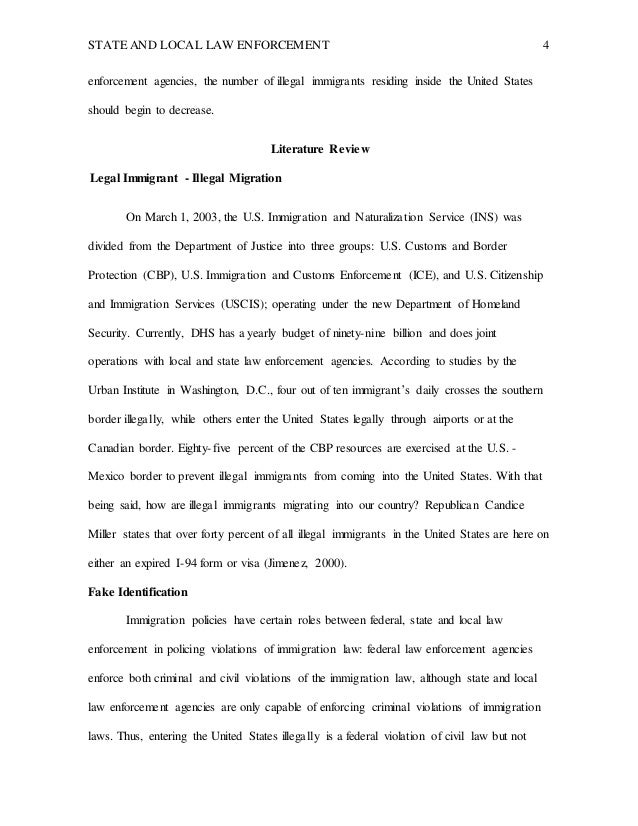 STATE AND LOCAL LAW ENFORCEMENT 4

enforcement agencies, the number of illegal immigrants residing inside the United States should begin to decrease.

Literature Review

Legal Immigrant - Illegal Migration

On March 1, 2003, the U.S. Immigration and Naturalization Service (INS) was divided from the Department of Justice into three groups: U.S. Customs and Border Protection (CBP), U.S. Immigration and Customs Enforcement (ICE), and U.S. Citizenship and Immigration Services (USCIS); operating under the new Department of Homeland Security. Currently, DHS has a yearly budget of ninety-nine billion and does joint operations with local and state law enforcement agencies. According to studies by the Urban Institute in Washington, D.C., four out of ten immigrant's daily crosses the southern border illegally, while others enter the United States legally through airports or at the Canadian border. Eighty-five percent of the CBP resources are exercised at the U.S. - Mexico border to prevent illegal immigrants from coming into the United States. With that being said, how are illegal immigrants migrating into our country? Republican Candice Miller states that over forty percent of all illegal immigrants in the United States are here on either an expired I-94 form or visa (Jimenez, 2000).

Fake Identification

Immigration policies have certain roles between federal, state and local law enforcement in policing violations of immigration law: federal law enforcement agencies enforce both criminal and civil violations of the immigration law, although state and local law enforcement agencies are only capable of enforcing criminal violations of immigration laws. Thus, entering the United States illegally is a federal violation of civil law but not